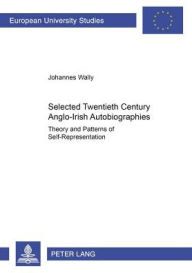 European University Studies

Johannes Wally

Selected Twentieth Century Anglo-Irish Autobiographies

Theory and Patterns of Self-Representation

PETER LANG